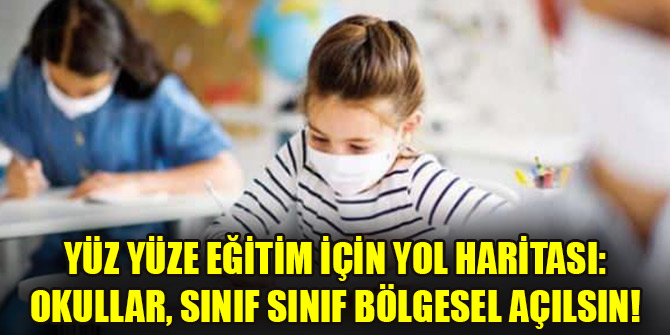 YÜZ YÜZE EĞİTİM İÇİN YOL HARİTASI:
OKULLAR, SINIF SINIF BÖLGESEL AÇILSIN!